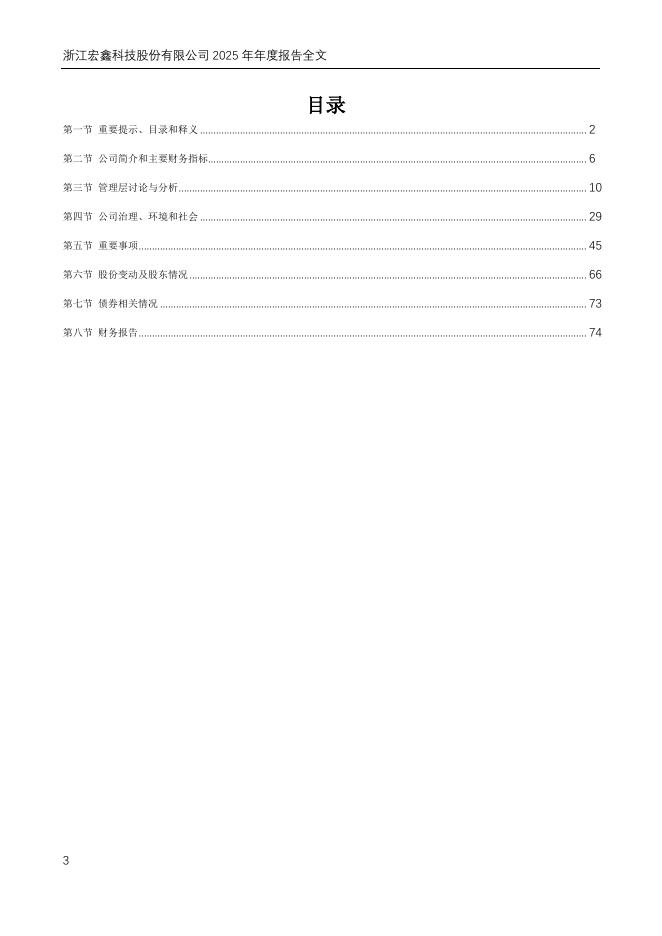 浙江宏鑫科技股份有限公司 2025 年年度报告全文

目录

第一节 重要提示、目录和释义 ........ 2
第二节 公司简介和主要财务指标 ........ 6
第三节 管理层讨论与分析 ........ 10
第四节 公司治理、环境和社会 ........ 29
第五节 重要事项 ........ 45
第六节 股份变动及股东情况 ........ 66
第七节 债券相关情况 ........ 73
第八节 财务报告 ........ 74

3